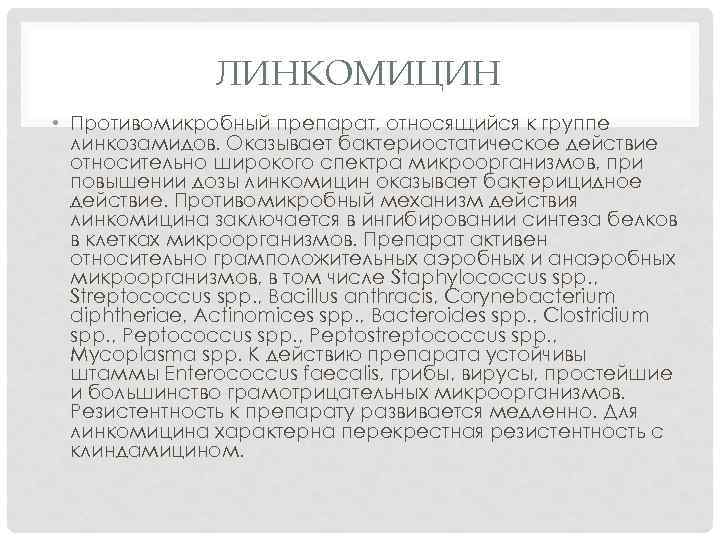 ЛИНКОМИЦИН

• Противомикробный препарат, относящийся к группе линкозамидов. Оказывает бактериостатическое действие относительно широкого спектра микроорганизмов, при повышении дозы линкомицин оказывает бактерицидное действие. Противомикробный механизм действия линкомицина заключается в ингибировании синтеза белков в клетках микроорганизмов. Препарат активен относительно грамположительных аэробных и анаэробных микроорганизмов, в том числе Staphylococcus spp., Streptococcus spp., Bacillus anthracis, Corynebacterium diphtheriae, Actinomices spp., Bacteroides spp., Clostridium spp., Peptococcus spp., Peptostreptococcus spp., Mycoplasma spp. К действию препарата устойчивы штаммы Enterococcus faecalis, грибы, вирусы, простейшие и большинство грамотрицательных микроорганизмов. Резистентность к препарату развивается медленно. Для линкомицина характерна перекрестная резистентность с клиндамицином.